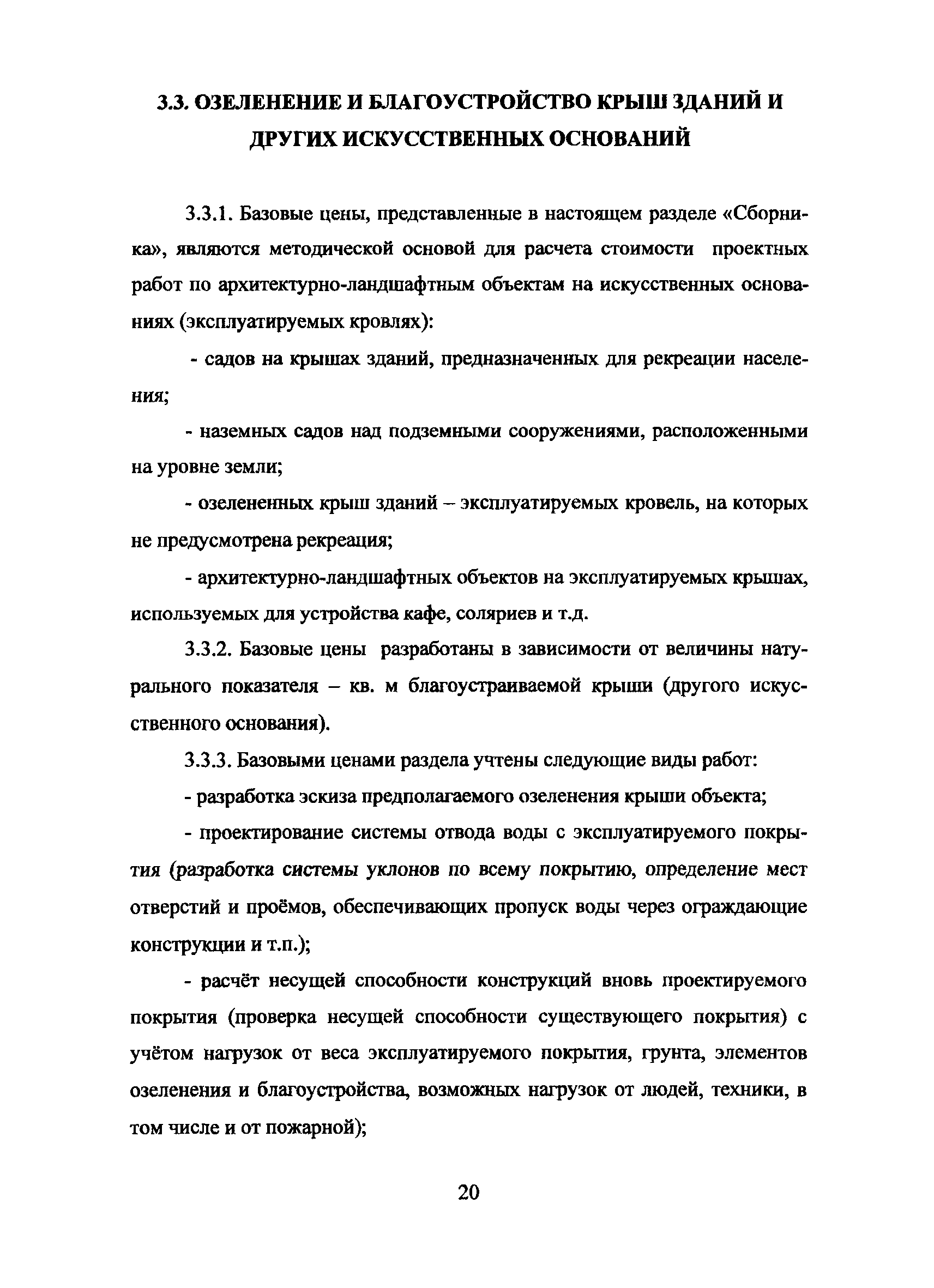 3.3. ОЗЕЛЕНЕНИЕ И БЛАГОУСТРОЙСТВО КРЫШ ЗДАНИЙ И ДРУГИХ ИСКУССТВЕННЫХ ОСНОВАНИЙ

3.3.1. Базовые цены, представленные в настоящем разделе «Сборника», являются методической основой для расчета стоимости проектных работ по архитектурно-ландшафтным объектам на искусственных основаниях (эксплуатируемых кровлях):

- садов на крышах зданий, предназначенных для рекреации населения;

- наземных садов над подземными сооружениями, расположенными на уровне земли;

- озелененных крыш зданий – эксплуатируемых кровель, на которых не предусмотрена рекреация;

- архитектурно-ландшафтных объектов на эксплуатируемых крышах, используемых для устройства кафе, соляриев и т.д.

3.3.2. Базовые цены разработаны в зависимости от величины натурального показателя – кв. м благоустраиваемой крыши (другого искусственного основания).

3.3.3. Базовыми ценами раздела учтены следующие виды работ:

- разработка эскиза предполагаемого озеленения крыши объекта;

- проектирование системы отвода воды с эксплуатируемого покрытия (разработка системы уклонов по всему покрытию, определение мест отверстий и проёмов, обеспечивающих пропуск воды через ограждающие конструкции и т.п.);

- расчёт несущей способности конструкций вновь проектируемого покрытия (проверка несущей способности существующего покрытия) с учётом нагрузок от веса эксплуатируемого покрытия, грунта, элементов озеленения и благоустройства, возможных нагрузок от людей, техники, в том числе и от пожарной);

20